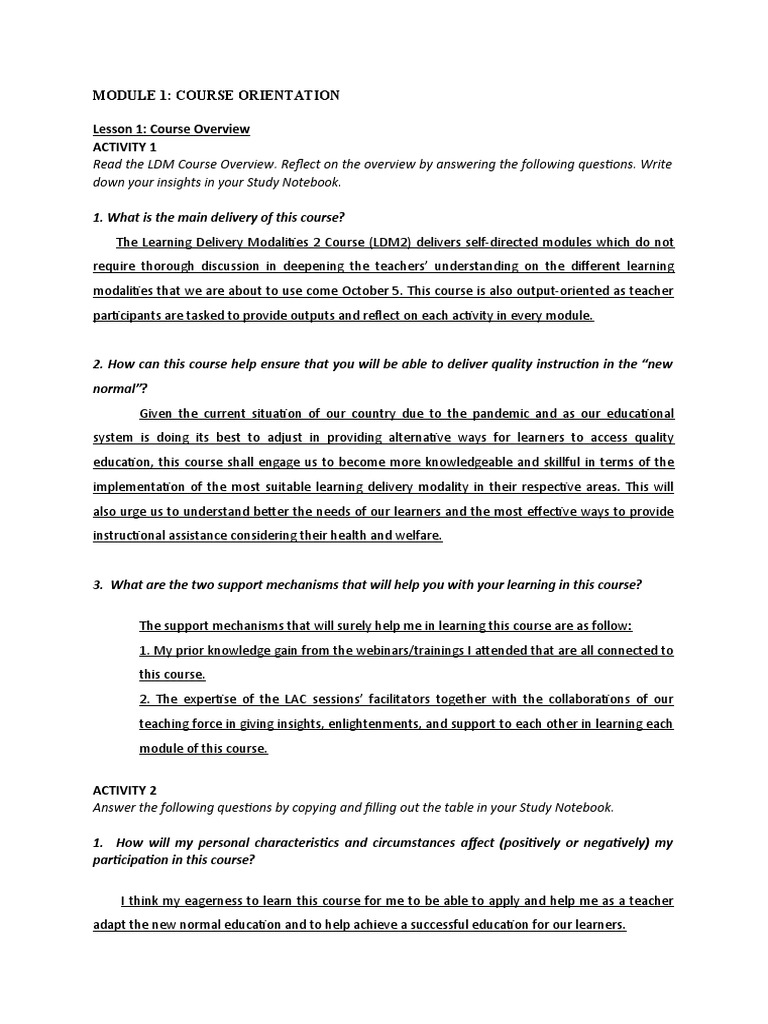 MODULE 1: COURSE ORIENTATION

Lesson 1: Course Overview
ACTIVITY 1
Read the LDM Course Overview. Reflect on the overview by answering the following questions. Write down your insights in your Study Notebook.

1. What is the main delivery of this course?

The Learning Delivery Modalities 2 Course (LDM2) delivers self-directed modules which do not require thorough discussion in deepening the teachers' understanding on the different learning modalities that we are about to use come October 5. This course is also output-oriented as teacher participants are tasked to provide outputs and reflect on each activity in every module.

2. How can this course help ensure that you will be able to deliver quality instruction in the "new normal"?

Given the current situation of our country due to the pandemic and as our educational system is doing its best to adjust in providing alternative ways for learners to access quality education, this course shall engage us to become more knowledgeable and skillful in terms of the implementation of the most suitable learning delivery modality in their respective areas. This will also urge us to understand better the needs of our learners and the most effective ways to provide instructional assistance considering their health and welfare.

3. What are the two support mechanisms that will help you with your learning in this course?

The support mechanisms that will surely help me in learning this course are as follow:
1. My prior knowledge gain from the webinars/trainings I attended that are all connected to this course.
2. The expertise of the LAC sessions' facilitators together with the collaborations of our teaching force in giving insights, enlightenments, and support to each other in learning each module of this course.

ACTIVITY 2
Answer the following questions by copying and filling out the table in your Study Notebook.

1. How will my personal characteristics and circumstances affect (positively or negatively) my participation in this course?

I think my eagerness to learn this course for me to be able to apply and help me as a teacher adapt the new normal education and to help achieve a successful education for our learners.